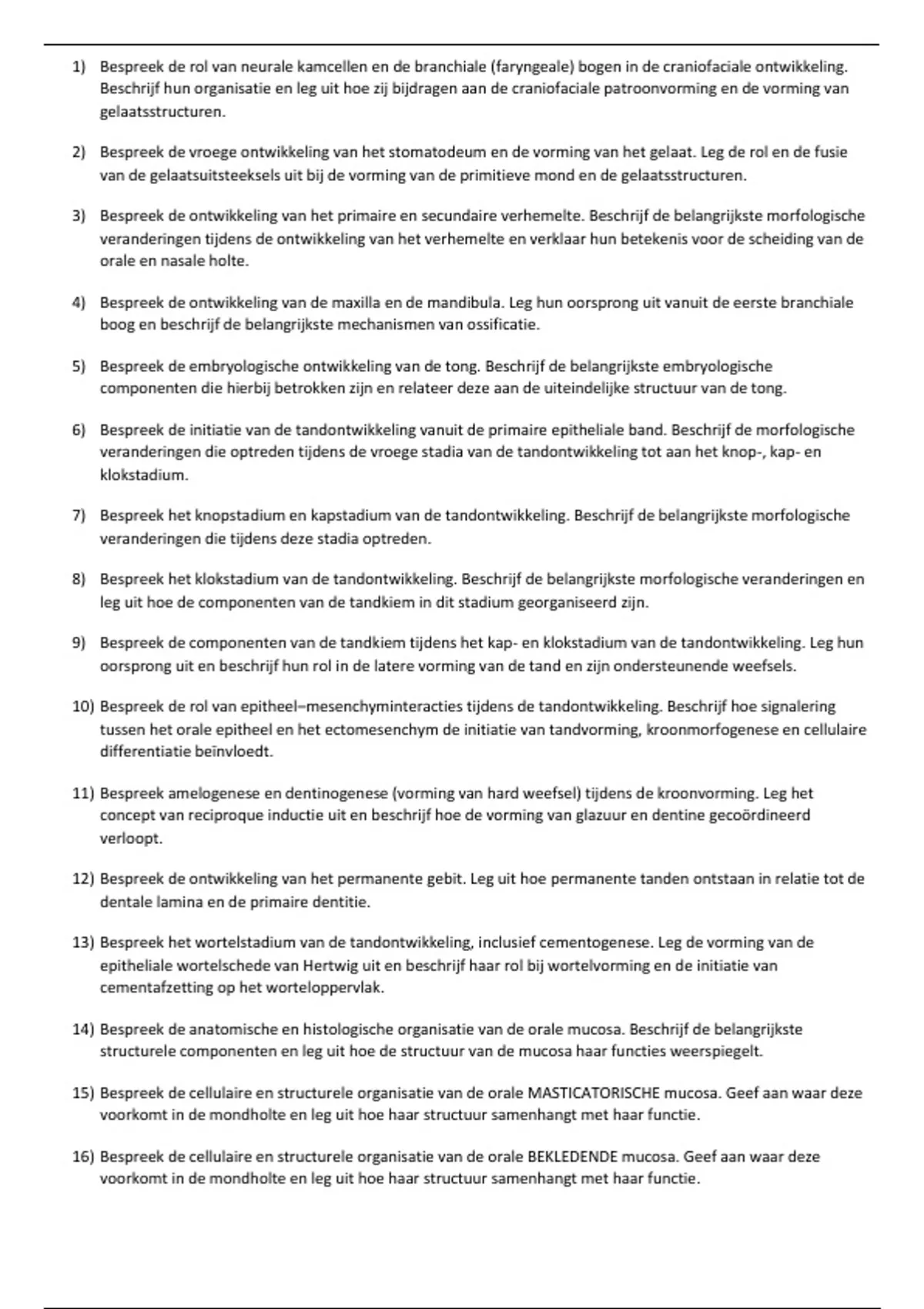 1) Bespreek de rol van neurale kamcellen en de branchiale (faryngeale) bogen in de craniofaciale ontwikkeling. Beschrijf hun organisatie en leg uit hoe zij bijdragen aan de craniofaciale patroonvorming en de vorming van gelaatsstructuren.

2) Bespreek de vroege ontwikkeling van het stomatodeum en de vorming van het gelaat. Leg de rol en de fusie van de gelaatsuitsteeksels uit bij de vorming van de primitieve mond en de gelaatsstructuren.

3) Bespreek de ontwikkeling van het primaire en secundaire verhemelte. Beschrijf de belangrijkste morfologische veranderingen tijdens de ontwikkeling van het verhemelte en verklaar hun betekenis voor de scheiding van de orale en nasale holte.

4) Bespreek de ontwikkeling van de maxilla en de mandibula. Leg hun oorsprong uit vanuit de eerste branchiale boog en beschrijf de belangrijkste mechanismen van ossificatie.

5) Bespreek de embryologische ontwikkeling van de tong. Beschrijf de belangrijkste embryologische componenten die hierbij betrokken zijn en relateer deze aan de uiteindelijke structuur van de tong.

6) Bespreek de initiatie van de tandontwikkeling vanuit de primaire epitheliale band. Beschrijf de morfologische veranderingen die optreden tijdens de vroege stadia van de tandontwikkeling tot aan het knop-, kap- en klokstadium.

7) Bespreek het knopstadium en kapstadium van de tandontwikkeling. Beschrijf de belangrijkste morfologische veranderingen die tijdens deze stadia optreden.

8) Bespreek het klokstadium van de tandontwikkeling. Beschrijf de belangrijkste morfologische veranderingen en leg uit hoe de componenten van de tandkiem in dit stadium georganiseerd zijn.

9) Bespreek de componenten van de tandkiem tijdens het kap- en klokstadium van de tandontwikkeling. Leg hun oorsprong uit en beschrijf hun rol in de latere vorming van de tand en zijn ondersteunende weefsels.

10) Bespreek de rol van epitheel–mesenchyminteracties tijdens de tandontwikkeling. Beschrijf hoe signalering tussen het orale epitheel en het ectomesenchym de initiatie van tandvorming, kroonmorfogenese en cellulaire differentiatie beïnvloedt.

11) Bespreek amelogenese en dentinogenese (vorming van hard weefsel) tijdens de kroonvorming. Leg het concept van reciproque inductie uit en beschrijf hoe de vorming van glazuur en dentine gecoördineerd verloopt.

12) Bespreek de ontwikkeling van het permanente gebit. Leg uit hoe permanente tanden ontstaan in relatie tot de dentale lamina en de primaire dentitie.

13) Bespreek het wortelstadium van de tandontwikkeling, inclusief cementogenese. Leg de vorming van de epitheliale wortelschede van Hertwig uit en beschrijf haar rol bij wortelvorming en de initiatie van cementafzetting op het worteloppervlak.

14) Bespreek de anatomische en histologische organisatie van de orale mucosa. Beschrijf de belangrijkste structurele componenten en leg uit hoe de structuur van de mucosa haar functies weerspiegelt.

15) Bespreek de cellulaire en structurele organisatie van de orale MASTICATORISCHE mucosa. Geef aan waar deze voorkomt in de mondholte en leg uit hoe haar structuur samenhangt met haar functie.

16) Bespreek de cellulaire en structurele organisatie van de orale BEKLEDENDE mucosa. Geef aan waar deze voorkomt in de mondholte en leg uit hoe haar structuur samenhangt met haar functie.